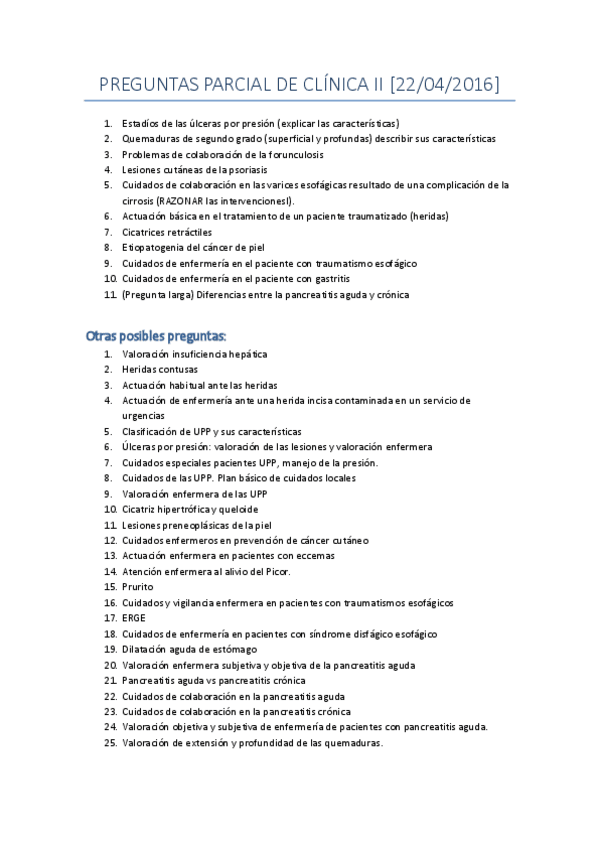 PREGUNTAS PARCIAL DE CLÍNICA II [22/04/2016]

1. Estadíos de las úlceras por presión (explicar las características)
2. Quemaduras de segundo grado (superficial y profundas) describir sus características
3. Problemas de colaboración de la forunculosis
4. Lesiones cutáneas de la psoriasis
5. Cuidados de colaboración en las varices esofágicas resultado de una complicación de la cirrosis (RAZONAR las intervenciones!).
6. Actuación básica en el tratamiento de un paciente traumatizado (heridas)
7. Cicatrices retráctiles
8. Etiopatogenia del cáncer de piel
9. Cuidados de enfermería en el paciente con traumatismo esofágico
10. Cuidados de enfermería en el paciente con gastritis
11. (Pregunta larga) Diferencias entre la pancreatitis aguda y crónica

Otras posibles preguntas:
1. Valoración insuficiencia hepática
2. Heridas contusas
3. Actuación habitual ante las heridas
4. Actuación de enfermería ante una herida incisa contaminada en un servicio de urgencias
5. Clasificación de UPP y sus características
6. Úlceras por presión: valoración de las lesiones y valoración enfermera
7. Cuidados especiales pacientes UPP, manejo de la presión.
8. Cuidados de las UPP. Plan básico de cuidados locales
9. Valoración enfermera de las UPP
10. Cicatriz hipertrófica y queloide
11. Lesiones preneoplásicas de la piel
12. Cuidados enfermeros en prevención de cáncer cutáneo
13. Actuación enfermera en pacientes con eccemas
14. Atención enfermera al alivio del Picor.
15. Prurito
16. Cuidados y vigilancia enfermera en pacientes con traumatismos esofágicos
17. ERGE
18. Cuidados de enfermería en pacientes con síndrome disfágico esofágico
19. Dilatación aguda de estómago
20. Valoración enfermera subjetiva y objetiva de la pancreatitis aguda
21. Pancreatitis aguda vs pancreatitis crónica
22. Cuidados de colaboración en la pancreatitis aguda
23. Cuidados de colaboración en la pancreatitis crónica
24. Valoración objetiva y subjetiva de enfermería de pacientes con pancreatitis aguda.
25. Valoración de extensión y profundidad de las quemaduras.